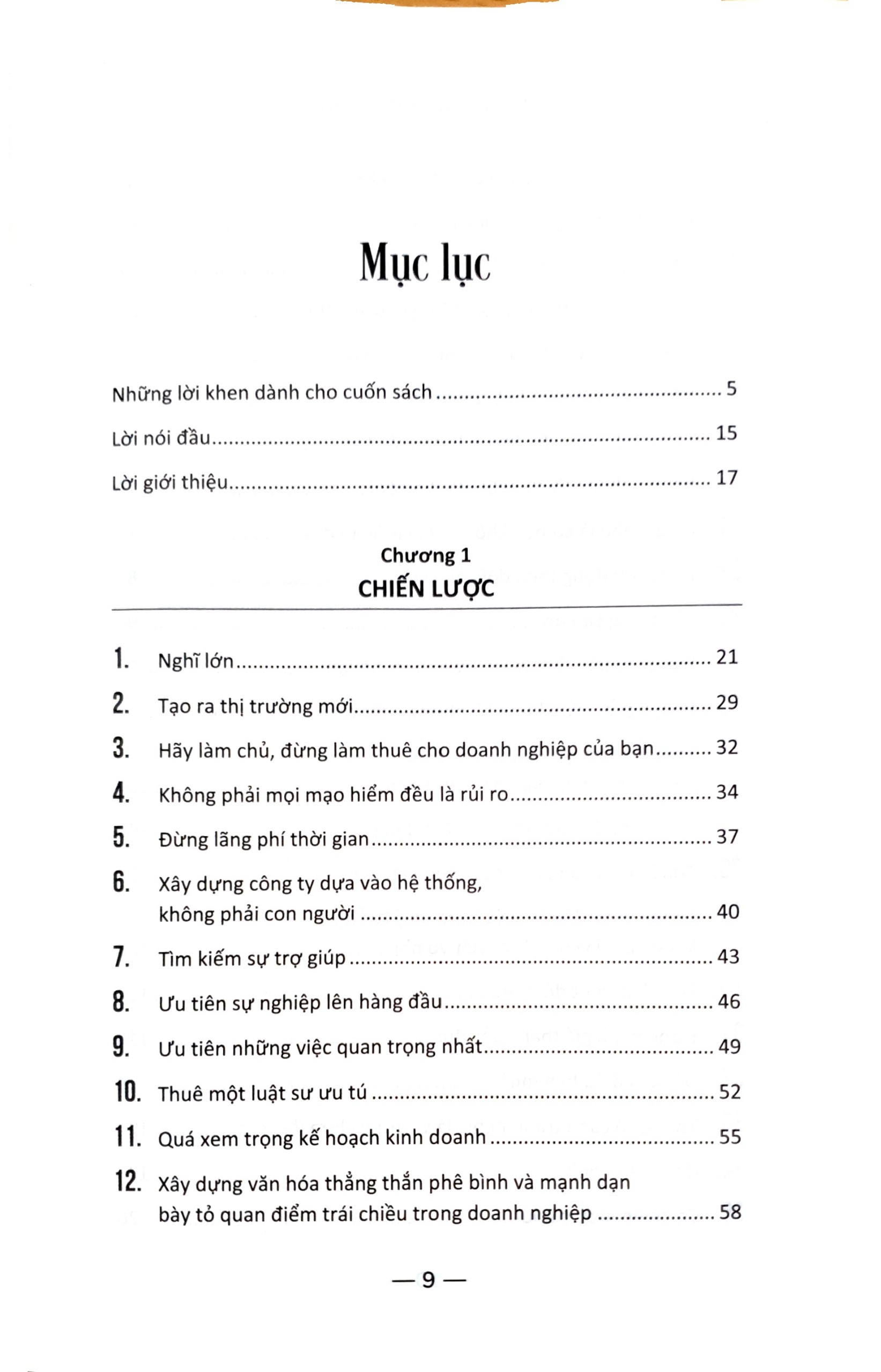 Mục lục

Những lời khen dành cho cuốn sách 5
Lời nói đầu 15
Lời giới thiệu 17

Chương 1
CHIẾN LƯỢC

1. Nghĩ lớn 21
2. Tạo ra thị trường mới 29
3. Hãy làm chủ, đừng làm thuê cho doanh nghiệp của bạn 32
4. Không phải mọi mạo hiểm đều là rủi ro 34
5. Đừng lãng phí thời gian 37
6. Xây dựng công ty dựa vào hệ thống, không phải con người 40
7. Tìm kiếm sự trợ giúp 43
8. Ưu tiên sự nghiệp lên hàng đầu 46
9. Ưu tiên những việc quan trọng nhất 49
10. Thuê một luật sư ưu tú 52
11. Quá xem trọng kế hoạch kinh doanh 55
12. Xây dựng văn hóa thẳng thắn phê bình và mạnh dạn bày tỏ quan điểm trái chiều trong doanh nghiệp 58

— 9 —